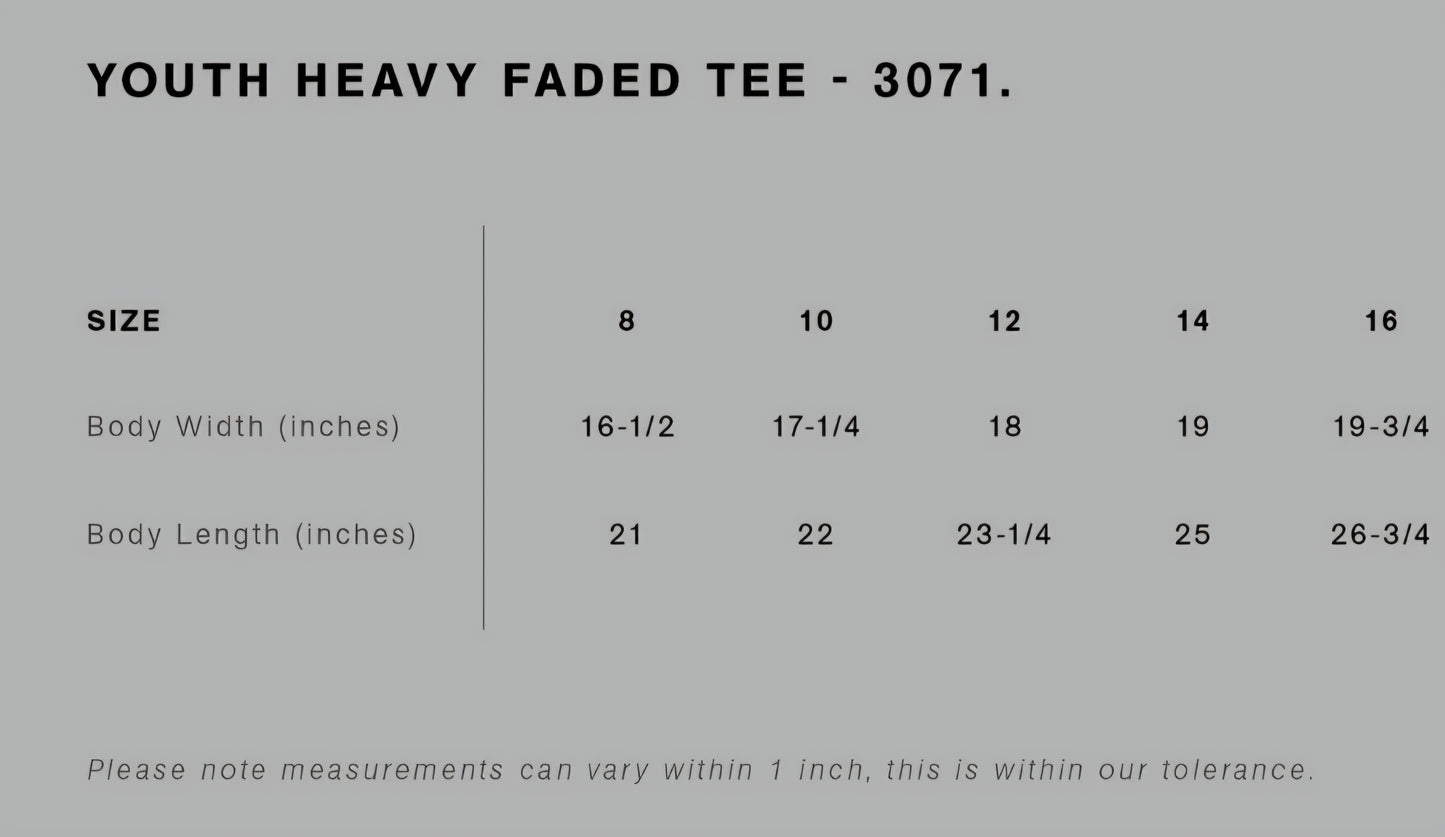 YOUTH HEAVY FADED TEE - 3071.

| SIZE | 8 | 10 | 12 | 14 | 16 |
|---|---|---|---|---|---|
| Body Width (inches) | 16-1/2 | 17-1/4 | 18 | 19 | 19-3/4 |
| Body Length (inches) | 21 | 22 | 23-1/4 | 25 | 26-3/4 |

Please note measurements can vary within 1 inch, this is within our tolerance.